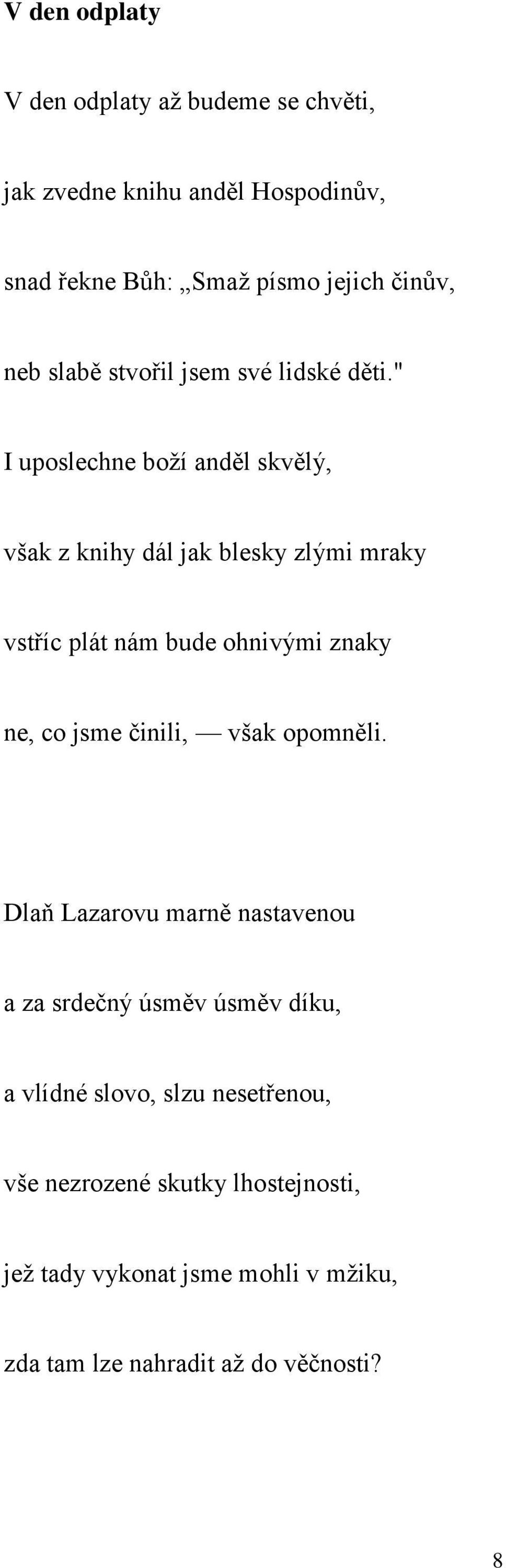 V den odplaty

V den odplaty až budeme se chvěti,

jak zvedne knihu anděl Hospodinův,

snad řekne Bůh: „Smaž písmo jejich činův,

neb slabě stvořil jsem své lidské děti."

I uposlechne boží anděl skvělý,

však z knihy dál jak blesky zlými mraky

vstříc plát nám bude ohnivými znaky

ne, co jsme činili, — však opomněli.

Dlaň Lazarovu marně nastavenou

a za srdečný úsměv úsměv díku,

a vlídné slovo, slzu nesetřenou,

vše nezrozené skutky lhostejnosti,

jež tady vykonat jsme mohli v mžiku,

zda tam lze nahradit až do věčnosti?

8